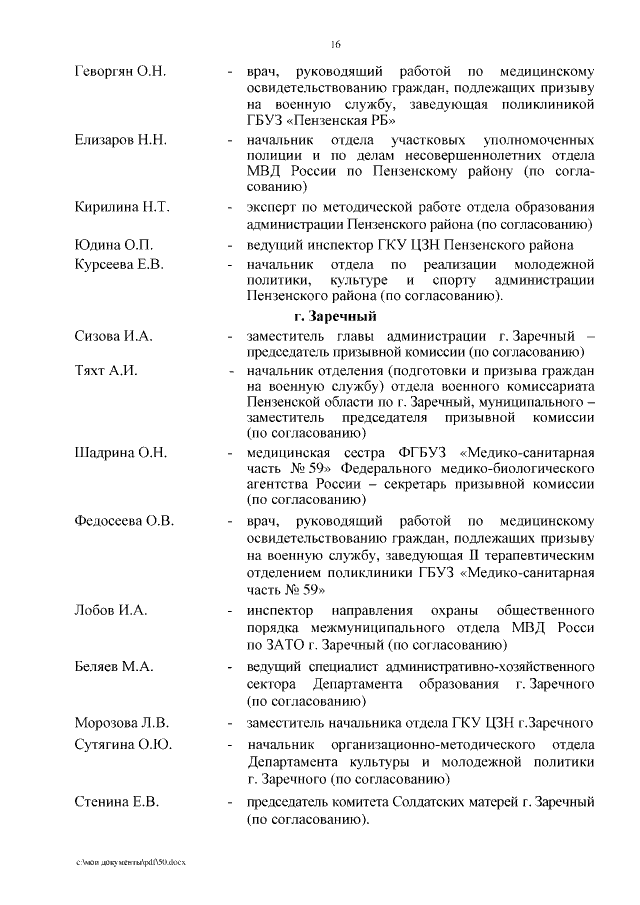 16

Геворгян О.Н. - врач, руководящий работой по медицинскому освидетельствованию граждан, подлежащих призыву на военную службу, заведующая поликлиникой ГБУЗ «Пензенская РБ»

Елизаров Н.Н. - начальник отдела участковых уполномоченных полиции и по делам несовершеннолетних отдела МВД России по Пензенскому району (по согласованию)

Кирилина Н.Т. - эксперт по методической работе отдела образования администрации Пензенского района (по согласованию)

Юдина О.П. - ведущий инспектор ГКУ ЦЗН Пензенского района

Курсеева Е.В. - начальник отдела по реализации молодежной политики, культуре и спорту администрации Пензенского района (по согласованию).

г. Заречный

Сизова И.А. - заместитель главы администрации г. Заречный – председатель призывной комиссии (по согласованию)

Тяхт А.И. - начальник отделения (подготовки и призыва граждан на военную службу) отдела военного комиссариата Пензенской области по г. Заречный, муниципального – заместитель председателя призывной комиссии (по согласованию)

Шадрина О.Н. - медицинская сестра ФГБУЗ «Медико-санитарная часть № 59» Федерального медико-биологического агентства России – секретарь призывной комиссии (по согласованию)

Федосеева О.В. - врач, руководящий работой по медицинскому освидетельствованию граждан, подлежащих призыву на военную службу, заведующая II терапевтическим отделением поликлиники ГБУЗ «Медико-санитарная часть № 59»

Лобов И.А. - инспектор направления охраны общественного порядка межмуниципального отдела МВД Росси по ЗАТО г. Заречный (по согласованию)

Беляев М.А. - ведущий специалист административно-хозяйственного сектора Департамента образования г. Заречного (по согласованию)

Морозова Л.В. - заместитель начальника отдела ГКУ ЦЗН г.Заречного

Сутягина О.Ю. - начальник организационно-методического отдела Департамента культуры и молодежной политики г. Заречного (по согласованию)

Стенина Е.В. - председатель комитета Солдатских матерей г. Заречный (по согласованию).

c:\мои документы\pdf\50.docx